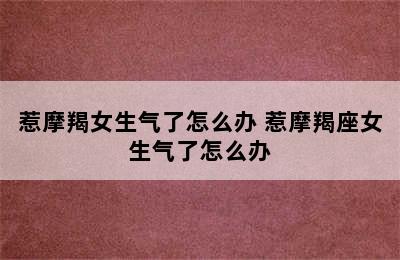 惹摩羯女生气了怎么办 惹摩羯座女生气了怎么办